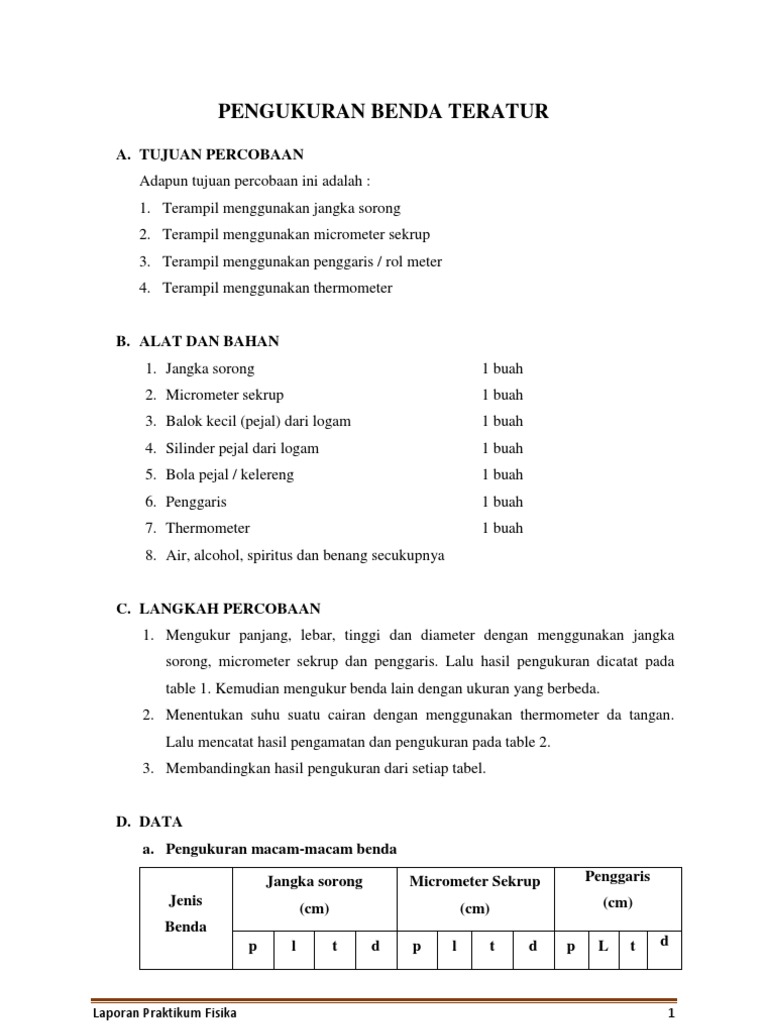 PENGUKURAN BENDA TERATUR

A. TUJUAN PERCOBAAN

Adapun tujuan percobaan ini adalah :

1. Terampil menggunakan jangka sorong
2. Terampil menggunakan micrometer sekrup
3. Terampil menggunakan penggaris / rol meter
4. Terampil menggunakan thermometer

B. ALAT DAN BAHAN

1. Jangka sorong 1 buah
2. Micrometer sekrup 1 buah
3. Balok kecil (pejal) dari logam 1 buah
4. Silinder pejal dari logam 1 buah
5. Bola pejal / kelereng 1 buah
6. Penggaris 1 buah
7. Thermometer 1 buah
8. Air, alcohol, spiritus dan benang secukupnya

C. LANGKAH PERCOBAAN

1. Mengukur panjang, lebar, tinggi dan diameter dengan menggunakan jangka sorong, micrometer sekrup dan penggaris. Lalu hasil pengukuran dicatat pada table 1. Kemudian mengukur benda lain dengan ukuran yang berbeda.
2. Menentukan suhu suatu cairan dengan menggunakan thermometer da tangan. Lalu mencatat hasil pengamatan dan pengukuran pada table 2.
3. Membandingkan hasil pengukuran dari setiap tabel.

D. DATA

a. Pengukuran macam-macam benda

| Jenis Benda | Jangka sorong (cm) | | | | Micrometer Sekrup (cm) | | | | Penggaris (cm) | | | |
|---|---|---|---|---|---|---|---|---|---|---|---|---|
| | p | l | t | d | p | l | t | d | p | L | t | d |

Laporan Praktikum Fisika 1